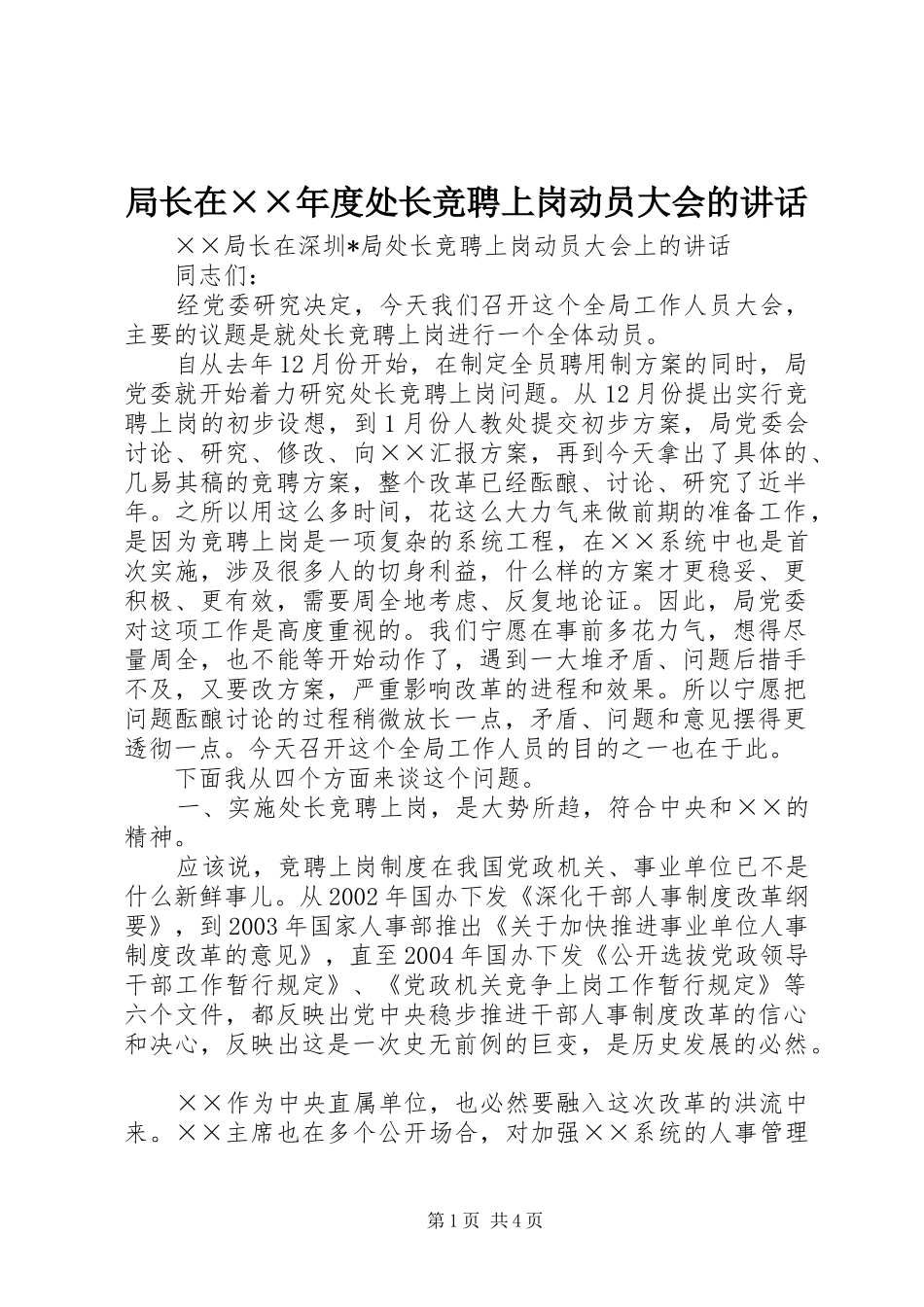 局长在××年度处长竞聘上岗动员大会的讲话

××局长在深圳*局处长竞聘上岗动员大会上的讲话

同志们：

经党委研究决定，今天我们召开这个全局工作人员大会，主要的议题是就处长竞聘上岗进行一个全体动员。

自从去年12月份开始，在制定全员聘用制方案的同时，局党委就开始着力研究处长竞聘上岗问题。从12月份提出实行竞聘上岗的初步设想，到1月份人教处提交初步方案，局党委会讨论、研究、修改、向××汇报方案，再到今天拿出了具体的、几易其稿的竞聘方案，整个改革已经酝酿、讨论、研究了近半年。之所以用这么多时间，花这么大力气来做前期的准备工作，是因为竞聘上岗是一项复杂的系统工程，在××系统中也是首次实施，涉及很多人的切身利益，什么样的方案才更稳妥、更积极、更有效，需要周全地考虑、反复地论证。因此，局党委对这项工作是高度重视的。我们宁愿在事前多花力气，想得尽量周全，也不能等开始动作了，遇到一大堆矛盾、问题后措手不及，又要改方案，严重影响改革的进程和效果。所以宁愿把问题酝酿讨论的过程稍微放长一点，矛盾、问题和意见摆得更透彻一点。今天召开这个全局工作人员的目的之一也在于此。

下面我从四个方面来谈这个问题。

一、实施处长竞聘上岗，是大势所趋，符合中央和××的精神。

应该说，竞聘上岗制度在我国党政机关、事业单位已不是什么新鲜事儿。从2002年国办下发《深化干部人事制度改革纲要》，到2003年国家人事部推出《关于加快推进事业单位人事制度改革的意见》，直至2004年国办下发《公开选拔党政领导干部工作暂行规定》、《党政机关竞争上岗工作暂行规定》等六个文件，都反映出党中央稳步推进干部人事制度改革的信心和决心，反映出这是一次史无前例的巨变，是历史发展的必然。

××作为中央直属单位，也必然要融入这次改革的洪流中来。××主席也在多个公开场合，对加强××系统的人事管理

第1页 共4页